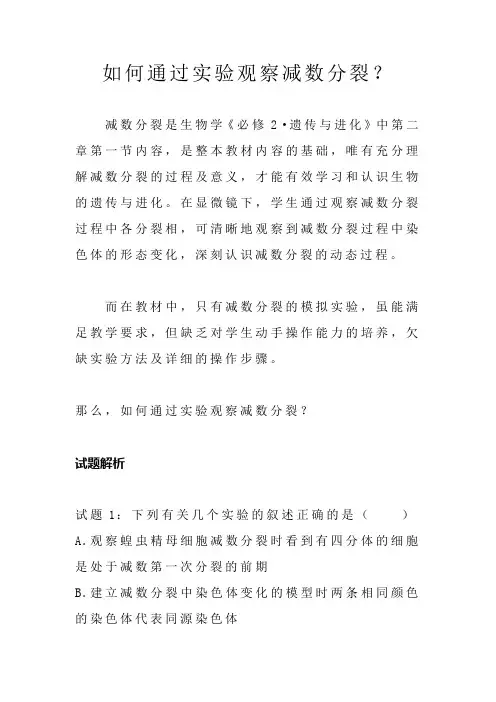 如何通过实验观察减数分裂？

减数分裂是生物学《必修 2·遗传与进化》中第二章第一节内容，是整本教材内容的基础，唯有充分理解减数分裂的过程及意义，才能有效学习和认识生物的遗传与进化。在显微镜下，学生通过观察减数分裂过程中各分裂相，可清晰地观察到减数分裂过程中染色体的形态变化，深刻认识减数分裂的动态过程。

而在教材中，只有减数分裂的模拟实验，虽能满足教学要求，但缺乏对学生动手操作能力的培养，欠缺实验方法及详细的操作步骤。

那么，如何通过实验观察减数分裂？

试题解析

试题 1：下列有关几个实验的叙述正确的是（　　）
A.观察蝗虫精母细胞减数分裂时看到有四分体的细胞是处于减数第一次分裂的前期
B.建立减数分裂中染色体变化的模型时两条相同颜色的染色体代表同源染色体